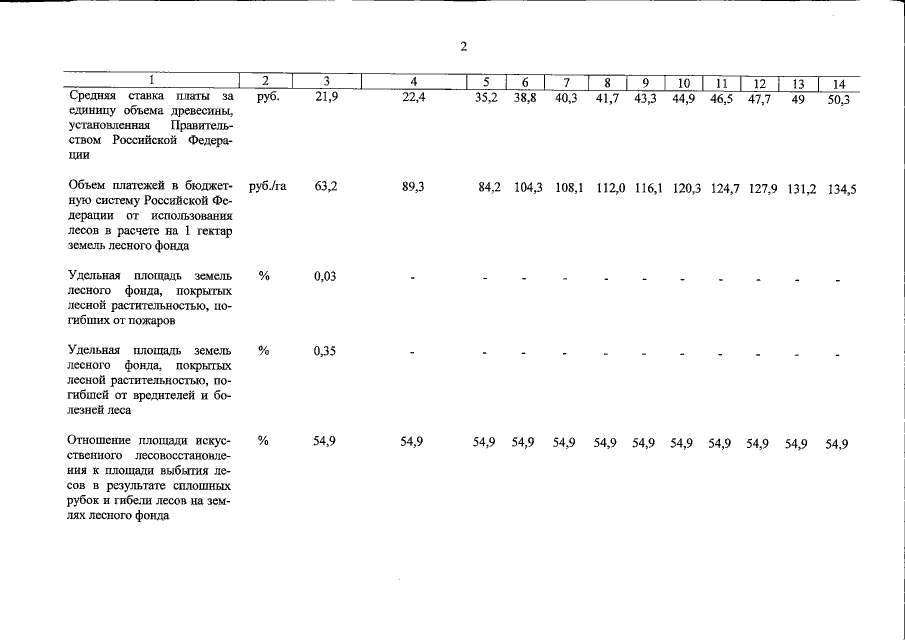 2

| 1 | 2 | 3 | 4 | 5 | 6 | 7 | 8 | 9 | 10 | 11 | 12 | 13 | 14 |
|---|---|---|---|---|---|---|---|---|---|---|---|---|---|
| Средняя ставка платы за единицу объема древесины, установленная Правительством Российской Федерации | руб. | 21,9 | 22,4 | 35,2 | 38,8 | 40,3 | 41,7 | 43,3 | 44,9 | 46,5 | 47,7 | 49 | 50,3 |
| Объем платежей в бюджетную систему Российской Федерации от использования лесов в расчете на 1 гектар земель лесного фонда | руб./га | 63,2 | 89,3 | 84,2 | 104,3 | 108,1 | 112,0 | 116,1 | 120,3 | 124,7 | 127,9 | 131,2 | 134,5 |
| Удельная площадь земель лесного фонда, покрытых лесной растительностью, погибших от пожаров | % | 0,03 | - | - | - | - | - | - | - | - | - | - | - |
| Удельная площадь земель лесного фонда, покрытых лесной растительностью, погибшей от вредителей и болезней леса | % | 0,35 | - | - | - | - | - | - | - | - | - | - | - |
| Отношение площади искусственного лесовосстановления к площади выбытия лесов в результате сплошных рубок и гибели лесов на землях лесного фонда | % | 54,9 | 54,9 | 54,9 | 54,9 | 54,9 | 54,9 | 54,9 | 54,9 | 54,9 | 54,9 | 54,9 | 54,9 |